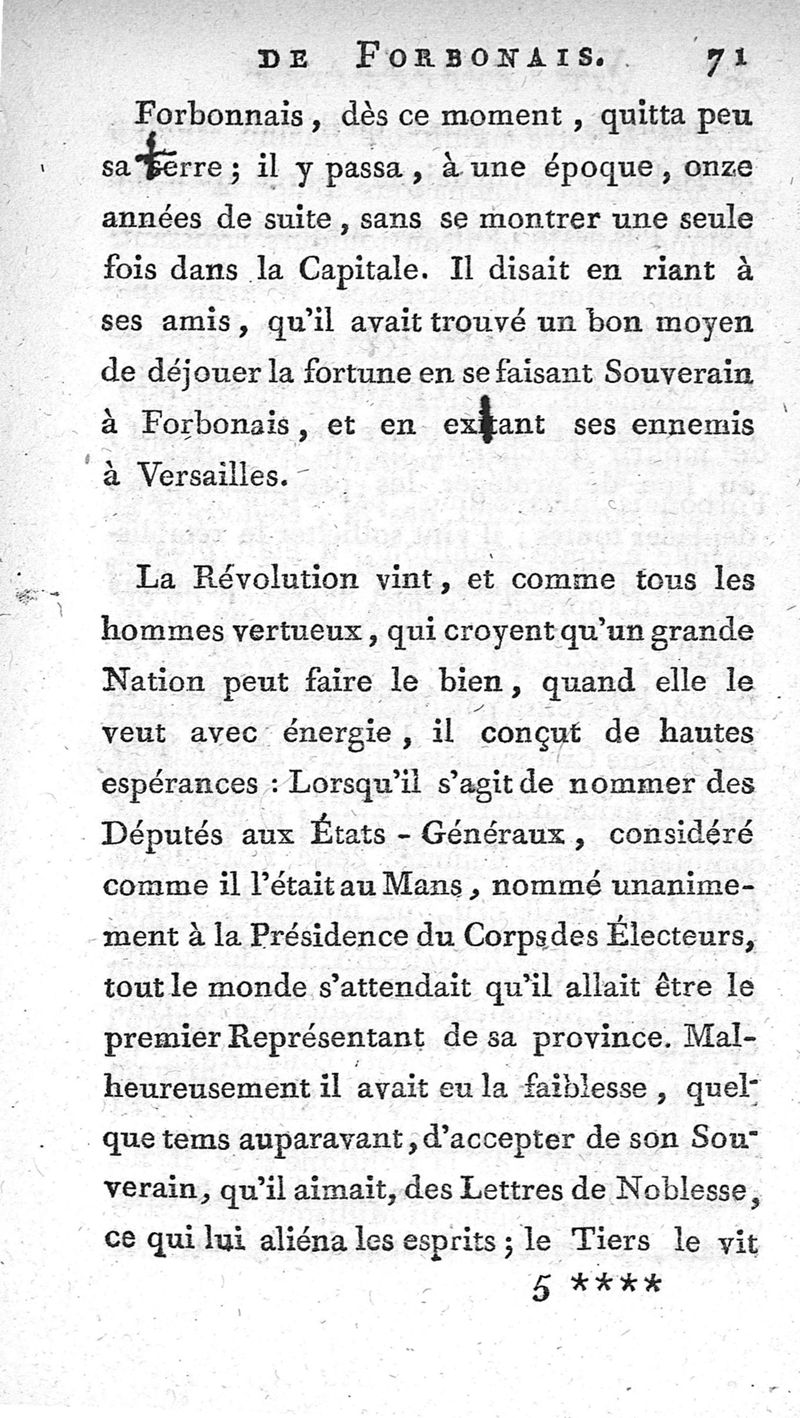 DE FORBONAIS. 71

Forbonnais, dès ce moment, quitta peu sa terre; il y passa, à une époque, onze années de suite, sans se montrer une seule fois dans la Capitale. Il disait en riant à ses amis, qu'il avait trouvé un bon moyen de déjouer la fortune en se faisant Souverain à Forbonais, et en exilant ses ennemis à Versailles.

La Révolution vint, et comme tous les hommes vertueux, qui croyent qu'un grande Nation peut faire le bien, quand elle le veut avec énergie, il conçut de hautes espérances : Lorsqu'il s'agit de nommer des Députés aux États-Généraux, considéré comme il l'était au Mans, nommé unanimement à la Présidence du Corps des Électeurs, tout le monde s'attendait qu'il allait être le premier Représentant de sa province. Malheureusement il avait eu la faiblesse, quelque tems auparavant, d'accepter de son Souverain, qu'il aimait, des Lettres de Noblesse, ce qui lui aliéna les esprits; le Tiers le vit

5 ****